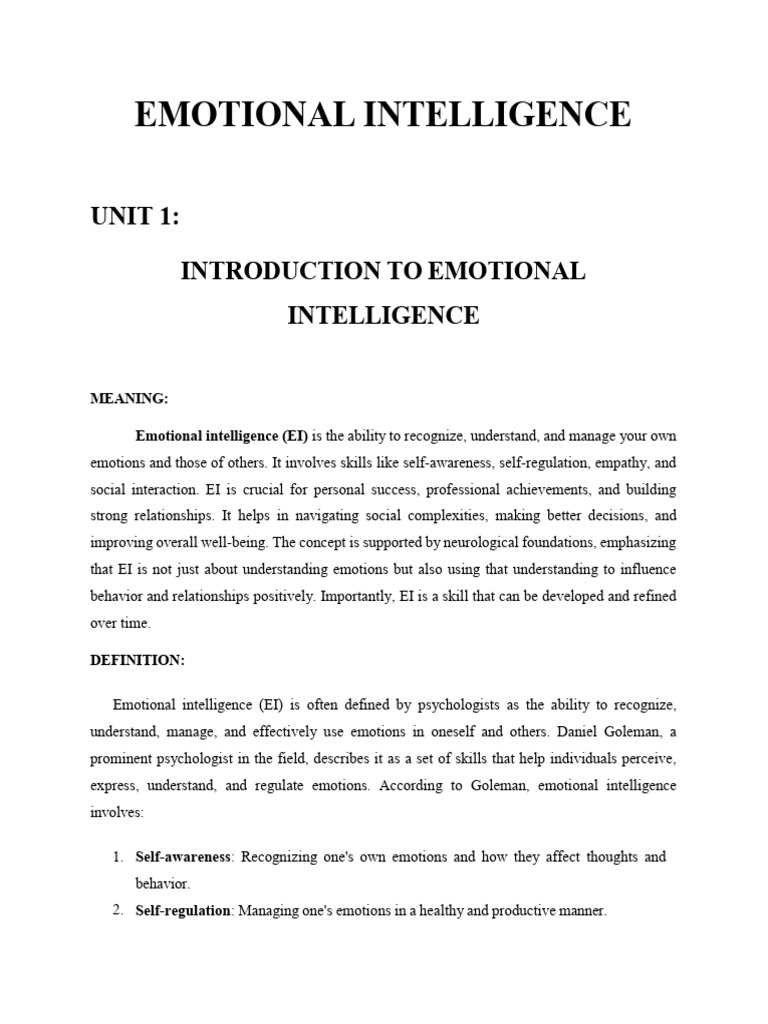 EMOTIONAL INTELLIGENCE

UNIT 1:

INTRODUCTION TO EMOTIONAL INTELLIGENCE

MEANING:

Emotional intelligence (EI) is the ability to recognize, understand, and manage your own emotions and those of others. It involves skills like self-awareness, self-regulation, empathy, and social interaction. EI is crucial for personal success, professional achievements, and building strong relationships. It helps in navigating social complexities, making better decisions, and improving overall well-being. The concept is supported by neurological foundations, emphasizing that EI is not just about understanding emotions but also using that understanding to influence behavior and relationships positively. Importantly, EI is a skill that can be developed and refined over time.

DEFINITION:

Emotional intelligence (EI) is often defined by psychologists as the ability to recognize, understand, manage, and effectively use emotions in oneself and others. Daniel Goleman, a prominent psychologist in the field, describes it as a set of skills that help individuals perceive, express, understand, and regulate emotions. According to Goleman, emotional intelligence involves:

1. Self-awareness: Recognizing one's own emotions and how they affect thoughts and behavior.
2. Self-regulation: Managing one's emotions in a healthy and productive manner.